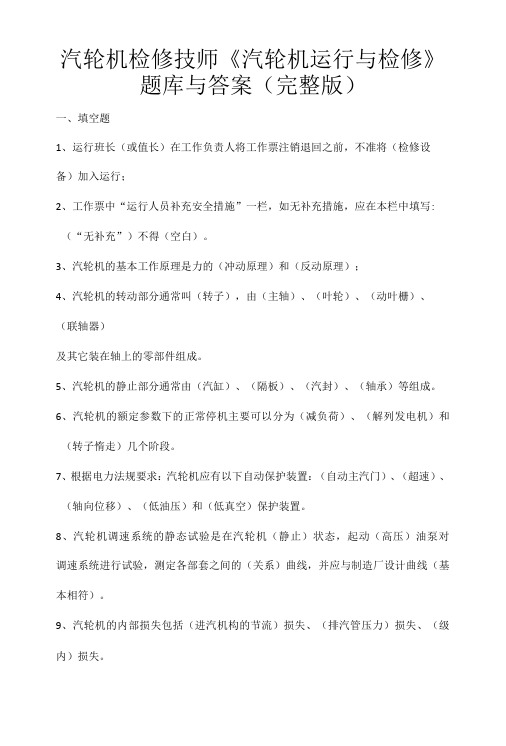 汽轮机检修技师《汽轮机运行与检修》题库与答案（完整版）

一、填空题

1、运行班长（或值长）在工作负责人将工作票注销退回之前，不准将（检修设备）加入运行；

2、工作票中“运行人员补充安全措施”一栏，如无补充措施，应在本栏中填写:（“无补充”）不得（空白）。

3、汽轮机的基本工作原理是力的（冲动原理）和（反动原理）；

4、汽轮机的转动部分通常叫（转子），由（主轴）、（叶轮）、（动叶栅）、（联轴器）

及其它装在轴上的零部件组成。

5、汽轮机的静止部分通常由（汽缸）、（隔板）、（汽封）、（轴承）等组成。

6、汽轮机的额定参数下的正常停机主要可以分为（减负荷）、（解列发电机）和（转子惰走）几个阶段。

7、根据电力法规要求：汽轮机应有以下自动保护装置：（自动主汽门）、（超速）、（轴向位移）、（低油压）和（低真空）保护装置。

8、汽轮机调速系统的静态试验是在汽轮机（静止）状态，起动（高压）油泵对调速系统进行试验，测定各部套之间的（关系）曲线，并应与制造厂设计曲线（基本相符）。

9、汽轮机的内部损失包括（进汽机构的节流）损失、（排汽管压力）损失、（级内）损失。